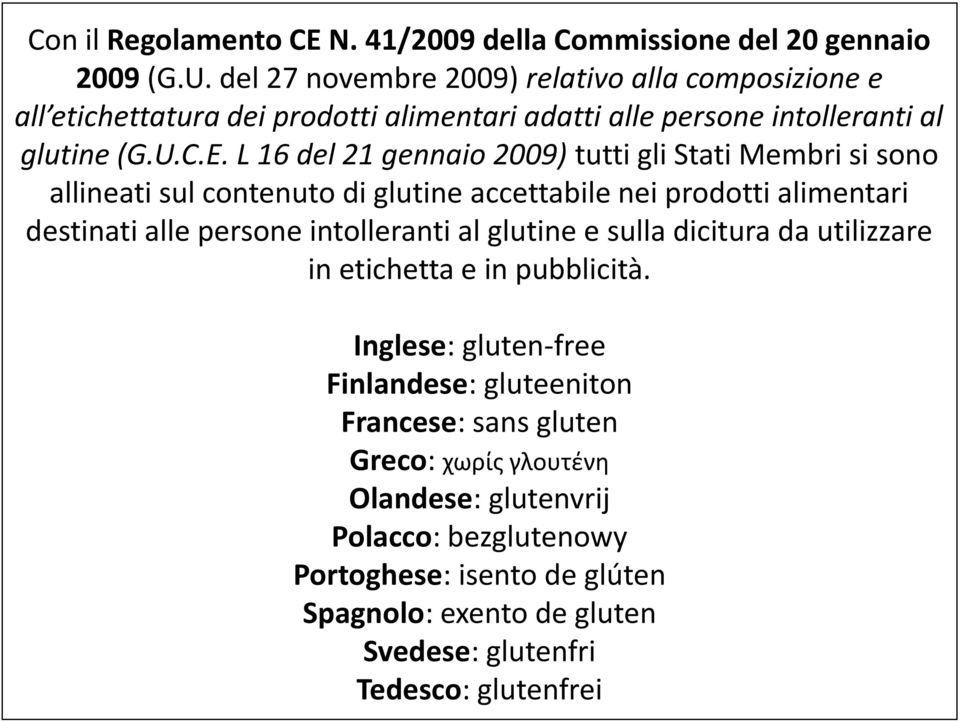 Con il Regolamento CE N. 41/2009 della Commissione del 20 gennaio 2009 (G.U. del 27 novembre 2009) relativo alla composizione e all'etichettatura dei prodotti alimentari adatti alle persone intolleranti al glutine (G.U.C.E. L 16 del 21 gennaio 2009) tutti gli Stati Membri si sono allineati sul contenuto di glutine accettabile nei prodotti alimentari destinati alle persone intolleranti al glutine e sulla dicitura da utilizzare in etichetta e in pubblicità.

Inglese: gluten-free
Finlandese: gluteeniton
Francese: sans gluten
Greco: χωρίς γλουτένη
Olandese: glutenvrij
Polacco: bezglutenowy
Portoghese: isento de glúten
Spagnolo: exento de gluten
Svedese: glutenfri
Tedesco: glutenfrei